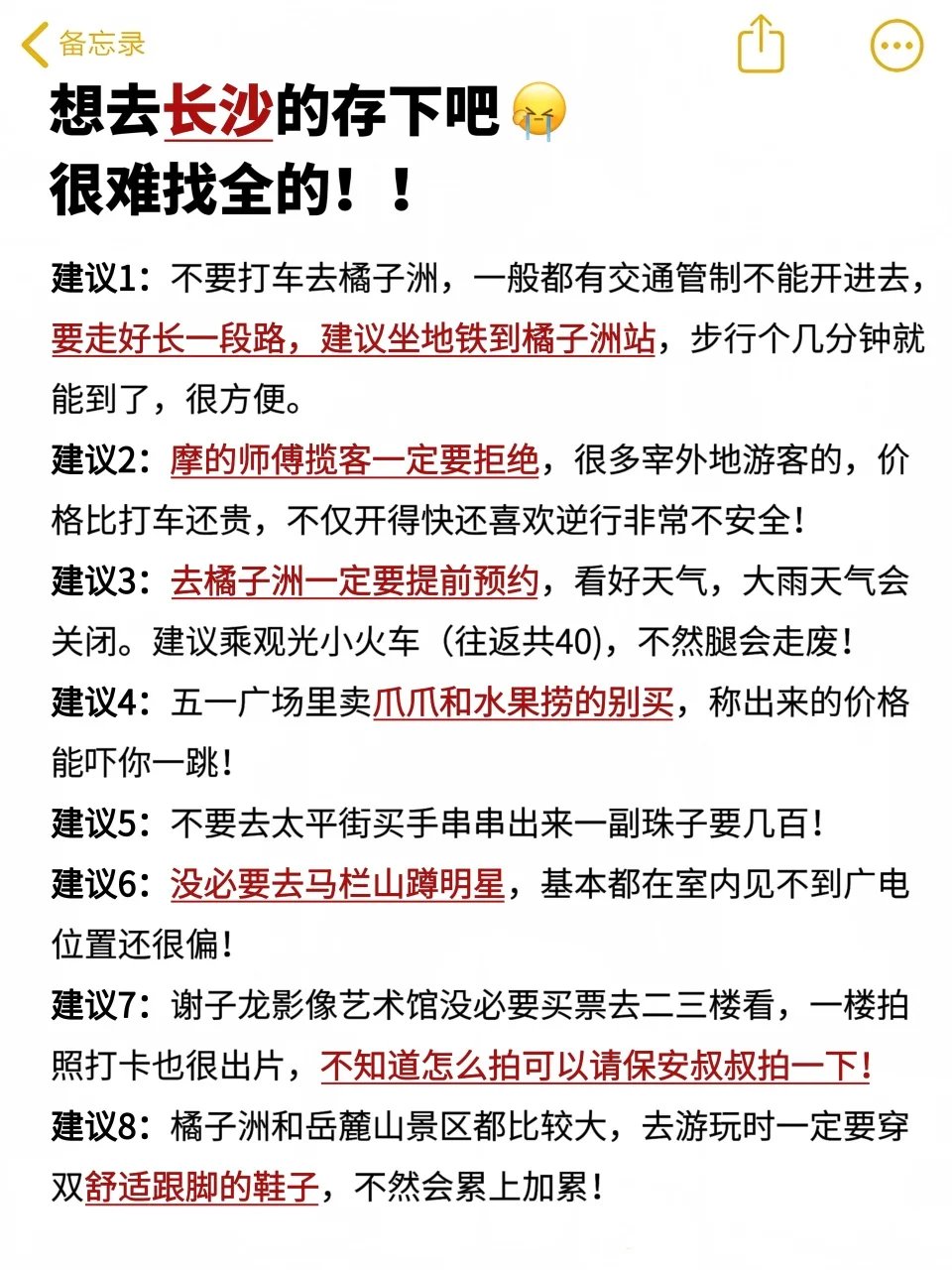 备忘录

想去长沙的存下吧😭
很难找全的！！

建议1：不要打车去橘子洲，一般都有交通管制不能开进去，要走好长一段路，建议坐地铁到橘子洲站，步行个几分钟就能到了，很方便。

建议2：摩的师傅揽客一定要拒绝，很多宰外地游客的，价格比打车还贵，不仅开得快还喜欢逆行非常不安全！

建议3：去橘子洲一定要提前预约，看好天气，大雨天气会关闭。建议乘观光小火车（往返共40），不然腿会走废！

建议4：五一广场里卖爪爪和水果捞的别买，称出来的价格能吓你一跳！

建议5：不要去太平街买手串串出来一副珠子要几百！

建议6：没必要去马栏山蹲明星，基本都在室内见不到广电位置还很偏！

建议7：谢子龙影像艺术馆没必要买票去二三楼看，一楼拍照打卡也很出片，不知道怎么拍可以请保安叔叔拍一下！

建议8：橘子洲和岳麓山景区都比较大，去游玩时一定要穿双舒适跟脚的鞋子，不然会累上加累！